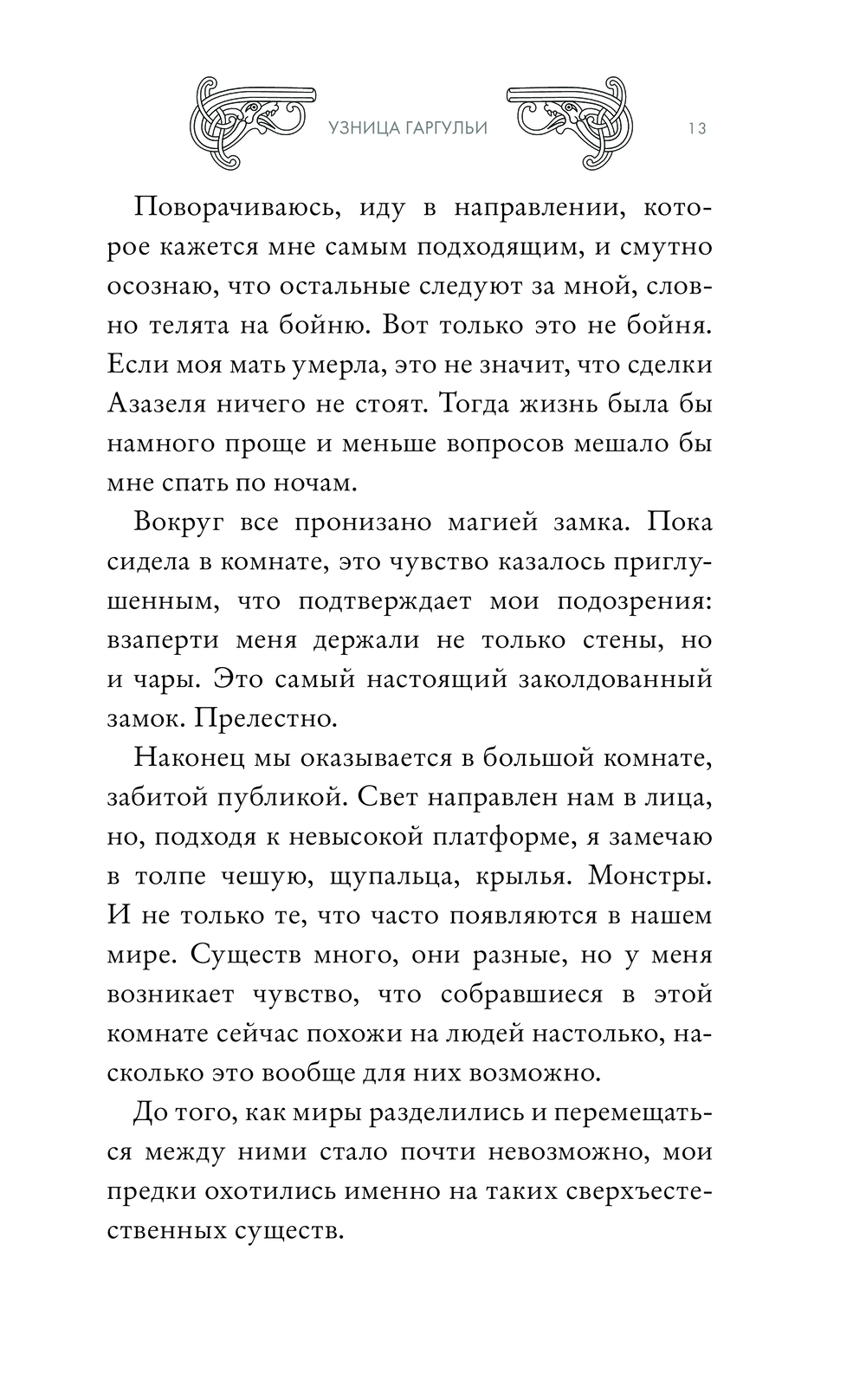 УЗНИЦА ГАРГУЛЬИ 13

Поворачиваюсь, иду в направлении, которое кажется мне самым подходящим, и смутно осознаю, что остальные следуют за мной, словно телята на бойню. Вот только это не бойня. Если моя мать умерла, это не значит, что сделки Азазеля ничего не стоят. Тогда жизнь была бы намного проще и меньше вопросов мешало бы мне спать по ночам.

Вокруг все пронизано магией замка. Пока сидела в комнате, это чувство казалось приглушенным, что подтверждает мои подозрения: взаперти меня держали не только стены, но и чары. Это самый настоящий заколдованный замок. Прелестно.

Наконец мы оказывается в большой комнате, забитой публикой. Свет направлен нам в лица, но, подходя к невысокой платформе, я замечаю в толпе чешую, щупальца, крылья. Монстры. И не только те, что часто появляются в нашем мире. Существ много, они разные, но у меня возникает чувство, что собравшиеся в этой комнате сейчас похожи на людей настолько, насколько это вообще для них возможно.

До того, как миры разделились и перемещаться между ними стало почти невозможно, мои предки охотились именно на таких сверхъестественных существ.